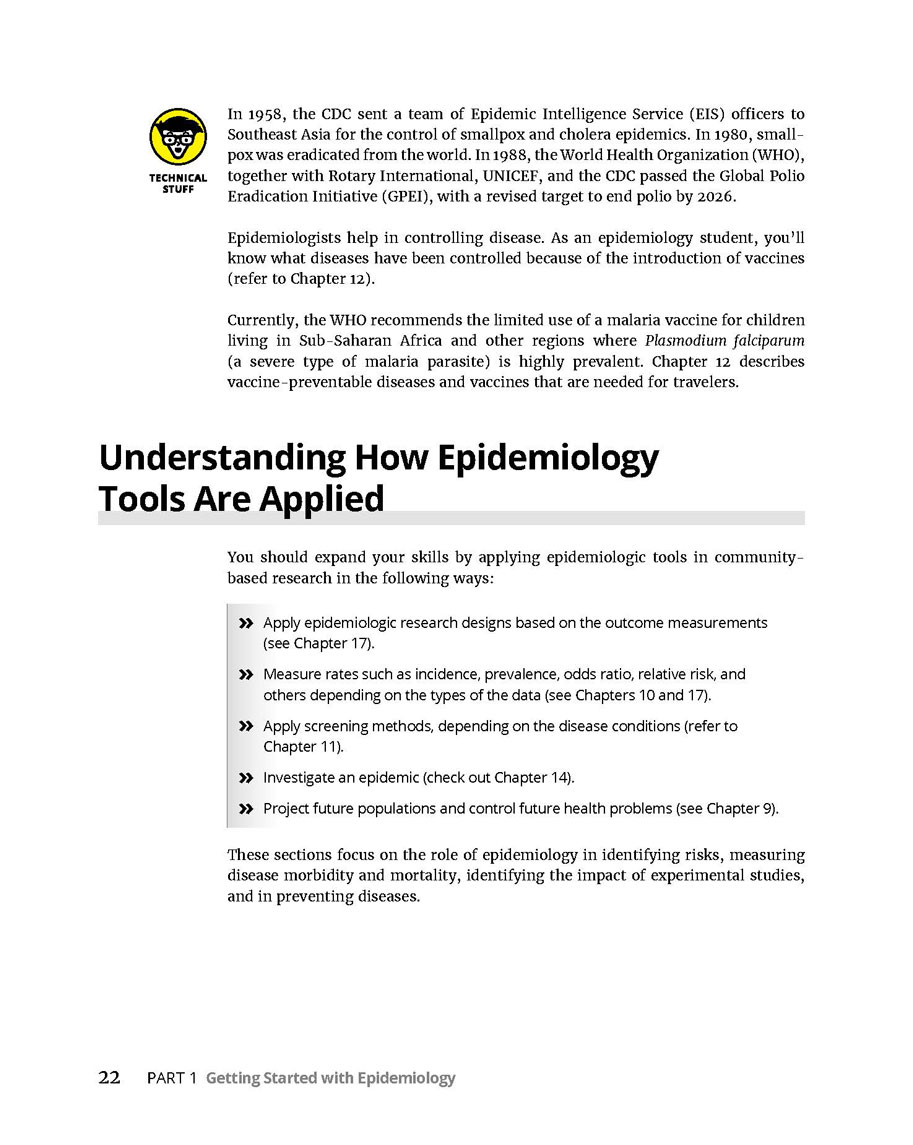 TECHNICAL STUFF

In 1958, the CDC sent a team of Epidemic Intelligence Service (EIS) officers to Southeast Asia for the control of smallpox and cholera epidemics. In 1980, smallpox was eradicated from the world. In 1988, the World Health Organization (WHO), together with Rotary International, UNICEF, and the CDC passed the Global Polio Eradication Initiative (GPEI), with a revised target to end polio by 2026.

Epidemiologists help in controlling disease. As an epidemiology student, you'll know what diseases have been controlled because of the introduction of vaccines (refer to Chapter 12).

Currently, the WHO recommends the limited use of a malaria vaccine for children living in Sub-Saharan Africa and other regions where Plasmodium falciparum (a severe type of malaria parasite) is highly prevalent. Chapter 12 describes vaccine-preventable diseases and vaccines that are needed for travelers.

Understanding How Epidemiology Tools Are Applied

You should expand your skills by applying epidemiologic tools in community-based research in the following ways:

» Apply epidemiologic research designs based on the outcome measurements (see Chapter 17).

» Measure rates such as incidence, prevalence, odds ratio, relative risk, and others depending on the types of the data (see Chapters 10 and 17).

» Apply screening methods, depending on the disease conditions (refer to Chapter 11).

» Investigate an epidemic (check out Chapter 14).

» Project future populations and control future health problems (see Chapter 9).

These sections focus on the role of epidemiology in identifying risks, measuring disease morbidity and mortality, identifying the impact of experimental studies, and in preventing diseases.

22 PART 1 Getting Started with Epidemiology